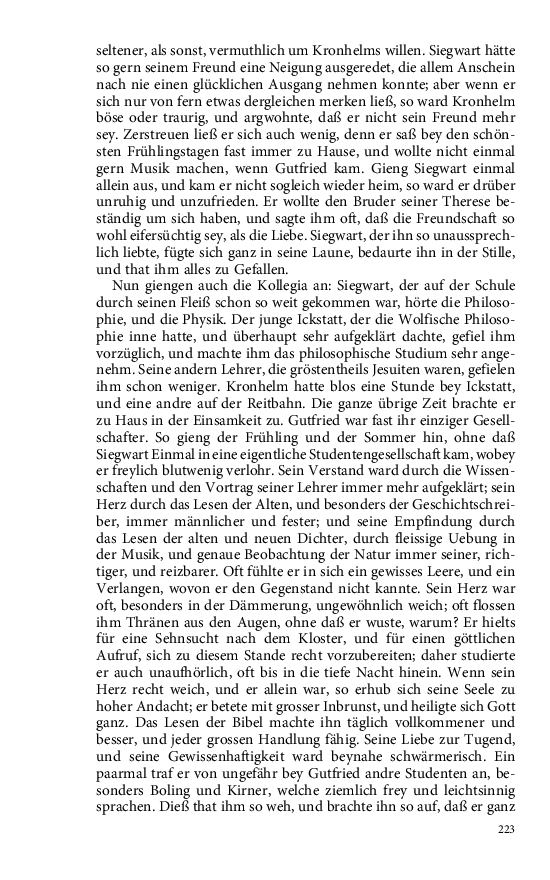 seltener, als sonst, vermuthlich um Kronhelms willen. Siegwart hätte so gern seinem Freund eine Neigung ausgeredet, die allem Anschein nach nie einen glücklichen Ausgang nehmen konnte; aber wenn er sich nur von fern etwas dergleichen merken ließ, so ward Kronhelm böse oder traurig, und argwohnte, daß er nicht sein Freund mehr sey. Zerstreuen ließ er sich auch wenig, denn er saß bey den schönsten Frühlingstagen fast immer zu Hause, und wollte nicht einmal gern Musik machen, wenn Gutfried kam. Gieng Siegwart einmal allein aus, und kam er nicht sogleich wieder heim, so ward er drüber unruhig und unzufrieden. Er wollte den Bruder seiner Therese beständig um sich haben, und sagte ihm oft, daß die Freundschaft so wohl eifersüchtig sey, als die Liebe. Siegwart, der ihn so unaussprechlich liebte, fügte sich ganz in seine Laune, bedaurte ihn in der Stille, und that ihm alles zu Gefallen.

Nun giengen auch die Kollegia an: Siegwart, der auf der Schule durch seinen Fleiß schon so weit gekommen war, hörte die Philosophie, und die Physik. Der junge Ickstatt, der die Wolfische Philosophie inne hatte, und überhaupt sehr aufgeklärt dachte, gefiel ihm vorzüglich, und machte ihm das philosophische Studium sehr angenehm. Seine andern Lehrer, die gröstentheils Jesuiten waren, gefielen ihm schon weniger. Kronhelm hatte blos eine Stunde bey Ickstatt, und eine andre auf der Reitbahn. Die ganze übrige Zeit brachte er zu Haus in der Einsamkeit zu. Gutfried war fast ihr einziger Gesellschafter. So gieng der Frühling und der Sommer hin, ohne daß Siegwart Einmal in eine eigentliche Studentengesellschaft kam, wobey er freylich blutwenig verlohr. Sein Verstand ward durch die Wissenschaften und den Vortrag seiner Lehrer immer mehr aufgeklärt; sein Herz durch das Lesen der Alten, und besonders der Geschichtschreiber, immer männlicher und fester; und seine Empfindung durch das Lesen der alten und neuen Dichter, durch fleissige Uebung in der Musik, und genaue Beobachtung der Natur immer seiner, richtiger, und reizbarer. Oft fühlte er in sich ein gewisses Leere, und ein Verlangen, wovon er den Gegenstand nicht kannte. Sein Herz war oft, besonders in der Dämmerung, ungewöhnlich weich; oft flossen ihm Thränen aus den Augen, ohne daß er wuste, warum? Er hielts für eine Sehnsucht nach dem Kloster, und für einen göttlichen Aufruf, sich zu diesem Stande recht vorzubereiten; daher studierte er auch unaufhörlich, oft bis in die tiefe Nacht hinein. Wenn sein Herz recht weich, und er allein war, so erhub sich seine Seele zu hoher Andacht; er betete mit grosser Inbrunst, und heiligte sich Gott ganz. Das Lesen der Bibel machte ihn täglich vollkommener und besser, und jeder grossen Handlung fähig. Seine Liebe zur Tugend, und seine Gewissenhaftigkeit ward beynahe schwärmerisch. Ein paarmal traf er von ungefähr bey Gutfried andre Studenten an, besonders Boling und Kirner, welche ziemlich frey und leichtsinnig sprachen. Dieß that ihm so weh, und brachte ihn so auf, daß er ganz

223